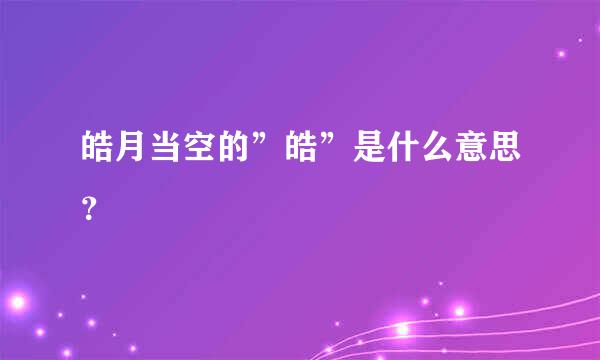 皓月当空的”皓”是什么意思？